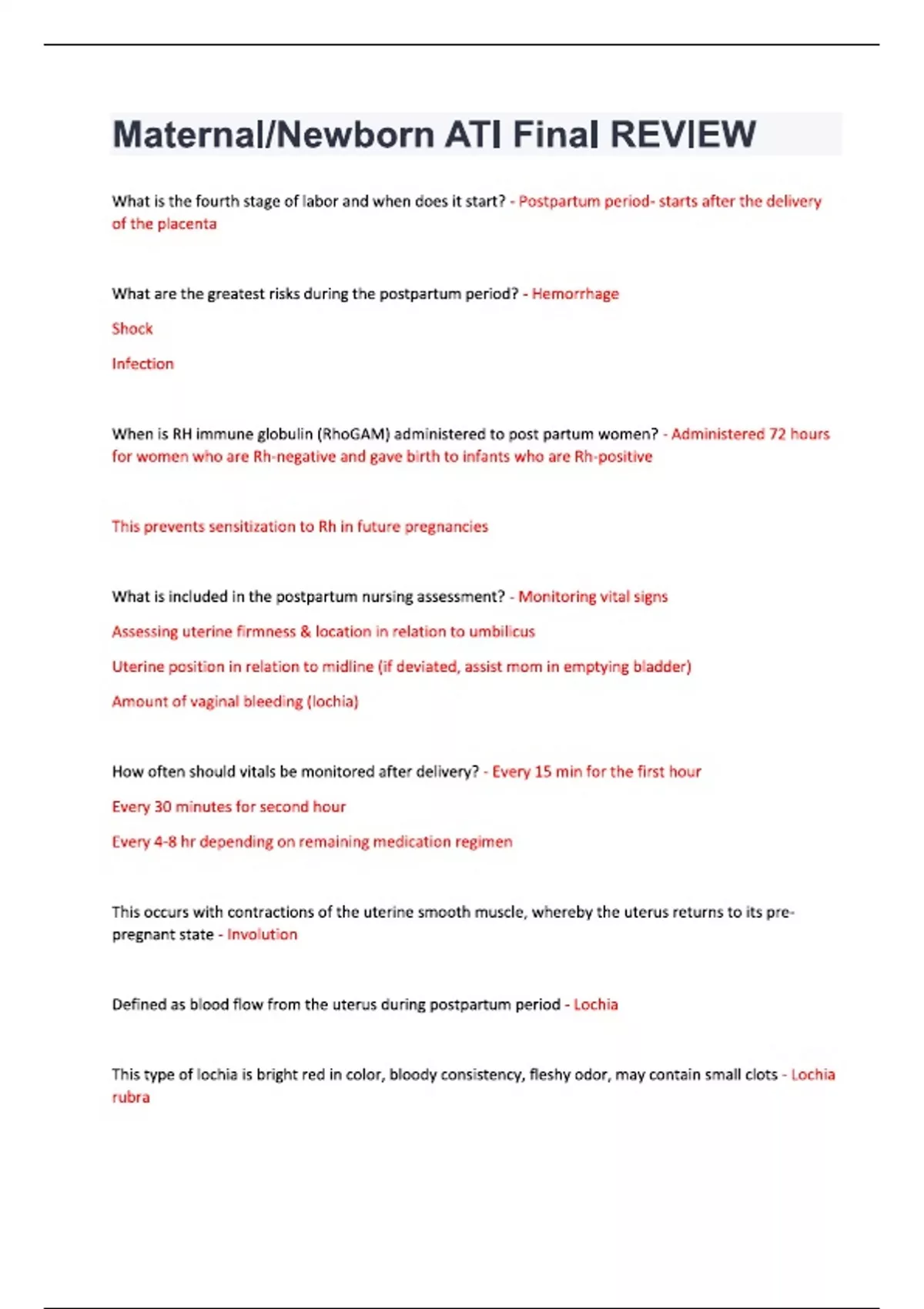 Maternal/Newborn ATI Final REVIEW

What is the fourth stage of labor and when does it start? - Postpartum period- starts after the delivery of the placenta

What are the greatest risks during the postpartum period? - Hemorrhage

Shock

Infection

When is RH immune globulin (RhoGAM) administered to post partum women? - Administered 72 hours for women who are Rh-negative and gave birth to infants who are Rh-positive

This prevents sensitization to Rh in future pregnancies

What is included in the postpartum nursing assessment? - Monitoring vital signs

Assessing uterine firmness & location in relation to umbilicus

Uterine position in relation to midline (if deviated, assist mom in emptying bladder)

Amount of vaginal bleeding (lochia)

How often should vitals be monitored after delivery? - Every 15 min for the first hour

Every 30 minutes for second hour

Every 4-8 hr depending on remaining medication regimen

This occurs with contractions of the uterine smooth muscle, whereby the uterus returns to its pre-pregnant state - Involution

Defined as blood flow from the uterus during postpartum period - Lochia

This type of lochia is bright red in color, bloody consistency, fleshy odor, may contain small clots - Lochia rubra